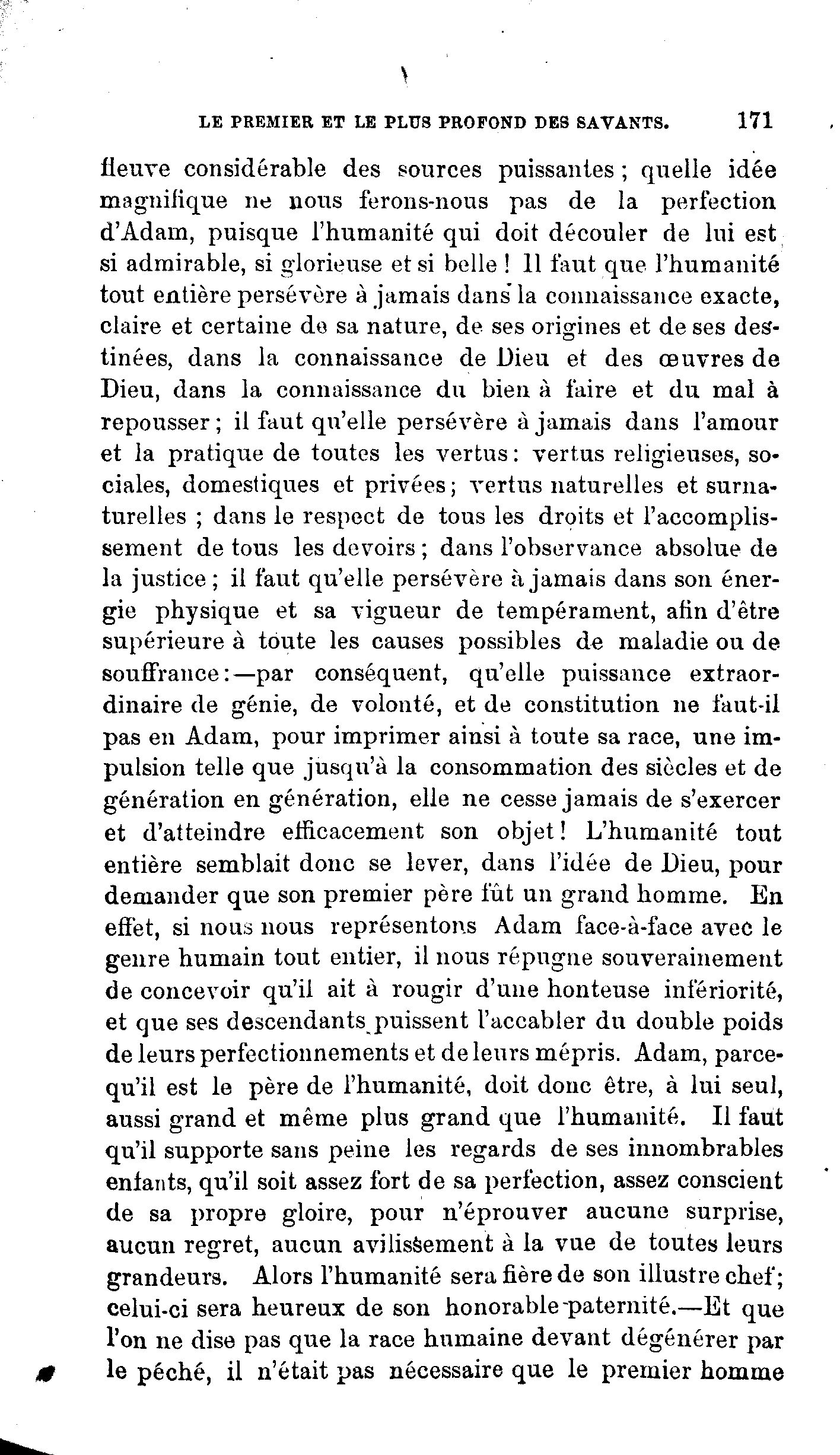 LE PREMIER ET LE PLUS PROFOND DES SAVANTS. 171

fleuve considérable des sources puissantes ; quelle idée magnifique ne nous ferons-nous pas de la perfection d'Adam, puisque l'humanité qui doit découler de lui est si admirable, si glorieuse et si belle ! Il faut que l'humanité tout entière persévère à jamais dans la connaissance exacte, claire et certaine de sa nature, de ses origines et de ses destinées, dans la connaissance de Dieu et des œuvres de Dieu, dans la connaissance du bien à faire et du mal à repousser ; il faut qu'elle persévère à jamais dans l'amour et la pratique de toutes les vertus : vertus religieuses, sociales, domestiques et privées ; vertus naturelles et surnaturelles ; dans le respect de tous les droits et l'accomplissement de tous les devoirs ; dans l'observance absolue de la justice ; il faut qu'elle persévère à jamais dans son énergie physique et sa vigueur de tempérament, afin d'être supérieure à toute les causes possibles de maladie ou de souffrance :—par conséquent, qu'elle puissance extraordinaire de génie, de volonté, et de constitution ne faut-il pas en Adam, pour imprimer ainsi à toute sa race, une impulsion telle que jusqu'à la consommation des siècles et de génération en génération, elle ne cesse jamais de s'exercer et d'atteindre efficacement son objet ! L'humanité tout entière semblait donc se lever, dans l'idée de Dieu, pour demander que son premier père fût un grand homme. En effet, si nous nous représentons Adam face-à-face avec le genre humain tout entier, il nous répugne souverainement de concevoir qu'il ait à rougir d'une honteuse infériorité, et que ses descendants puissent l'accabler du double poids de leurs perfectionnements et de leurs mépris. Adam, parcequ'il est le père de l'humanité, doit donc être, à lui seul, aussi grand et même plus grand que l'humanité. Il faut qu'il supporte sans peine les regards de ses innombrables enfants, qu'il soit assez fort de sa perfection, assez conscient de sa propre gloire, pour n'éprouver aucune surprise, aucun regret, aucun avilissement à la vue de toutes leurs grandeurs. Alors l'humanité sera fière de son illustre chef ; celui-ci sera heureux de son honorable paternité.—Et que l'on ne dise pas que la race humaine devant dégénérer par le péché, il n'était pas nécessaire que le premier homme